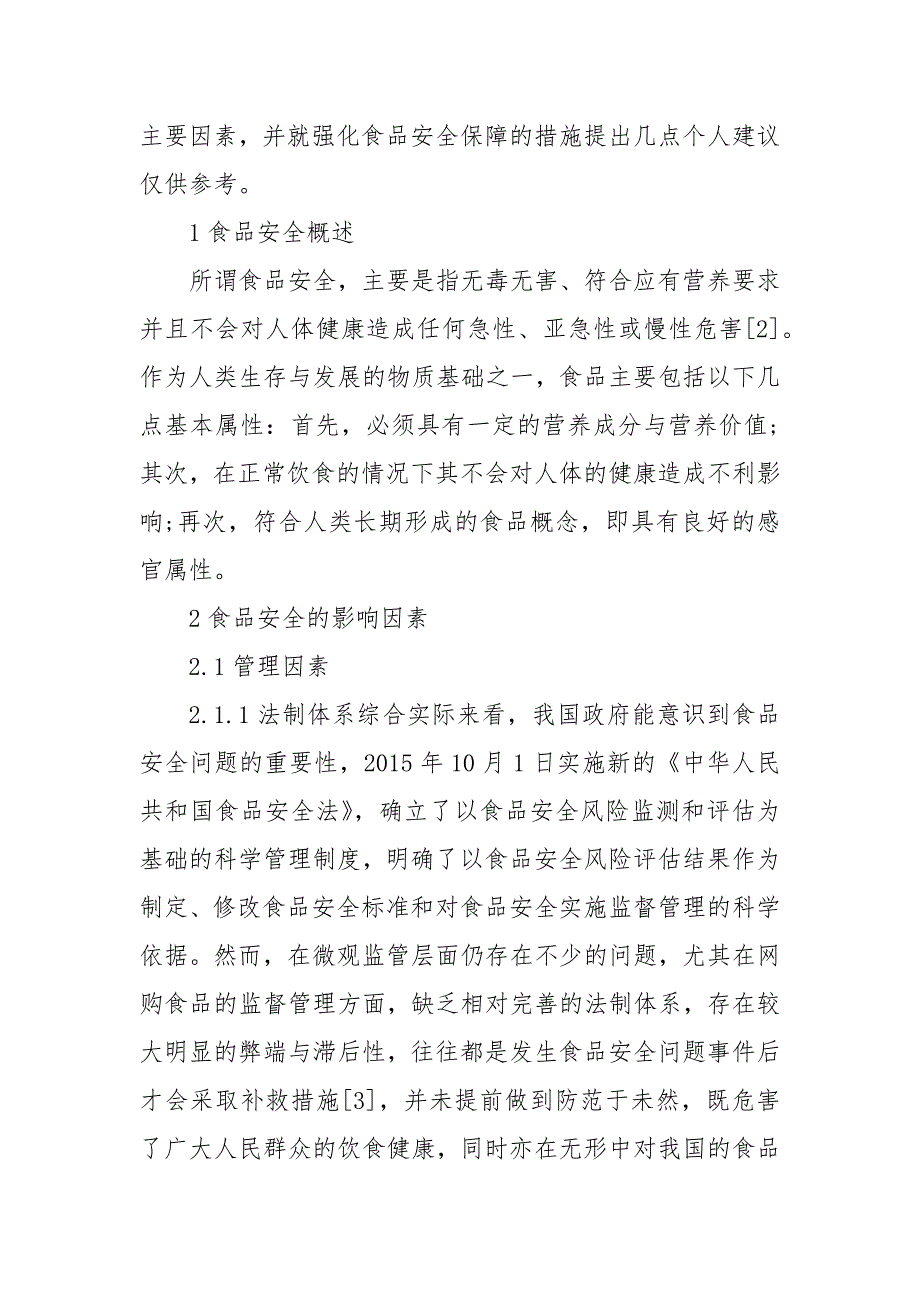 主要因素，并就强化食品安全保障的措施提出几点个人建议仅供参考。

1 食品安全概述

所谓食品安全，主要是指无毒无害、符合应有营养要求并且不会对人体健康造成任何急性、亚急性或慢性危害[2]。作为人类生存与发展的物质基础之一，食品主要包括以下几点基本属性：首先，必须具有一定的营养成分与营养价值；其次，在正常饮食的情况下其不会对人体的健康造成不利影响；再次，符合人类长期形成的食品概念，即具有良好的感官属性。

2 食品安全的影响因素

2.1 管理因素

2.1.1 法制体系综合实际来看，我国政府能意识到食品安全问题的重要性，2015 年 10 月 1 日实施新的《中华人民共和国食品安全法》，确立了以食品安全风险监测和评估为基础的科学管理制度，明确了以食品安全风险评估结果作为制定、修改食品安全标准和对食品安全实施监督管理的科学依据。然而，在微观监管层面仍存在不少的问题，尤其在网购食品的监督管理方面，缺乏相对完善的法制体系，存在较大明显的弊端与滞后性，往往都是发生食品安全问题事件后才会采取补救措施[3]，并未提前做到防范于未然，既危害了广大人民群众的饮食健康，同时亦在无形中对我国的食品